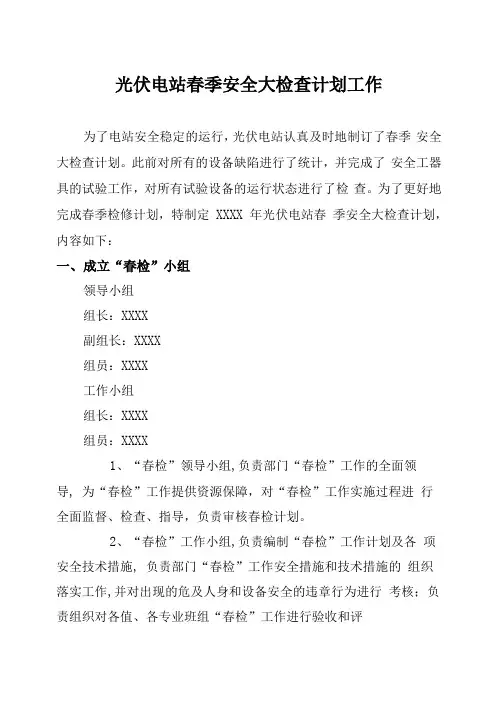 光伏电站春季安全大检查计划工作

为了电站安全稳定的运行，光伏电站认真及时地制订了春季 安全大检查计划。此前对所有的设备缺陷进行了统计，并完成了 安全工器具的试验工作，对所有试验设备的运行状态进行了检 查。为了更好地完成春季检修计划，特制定 XXXX 年光伏电站春 季安全大检查计划，内容如下：

一、成立“春检”小组

领导小组

组长：XXXX

副组长：XXXX

组员：XXXX

工作小组

组长：XXXX

组员：XXXX

1、“春检”领导小组,负责部门“春检”工作的全面领导，为“春检”工作提供资源保障，对“春检”工作实施过程进 行全面监督、检查、指导，负责审核春检计划。

2、“春检”工作小组,负责编制“春检”工作计划及各 项安全技术措施，负责部门“春检”工作安全措施和技术措施的 组织落实工作,并对出现的危及人身和设备安全的违章行为进行 考核；负责组织对各值、各专业班组“春检”工作进行验收和评